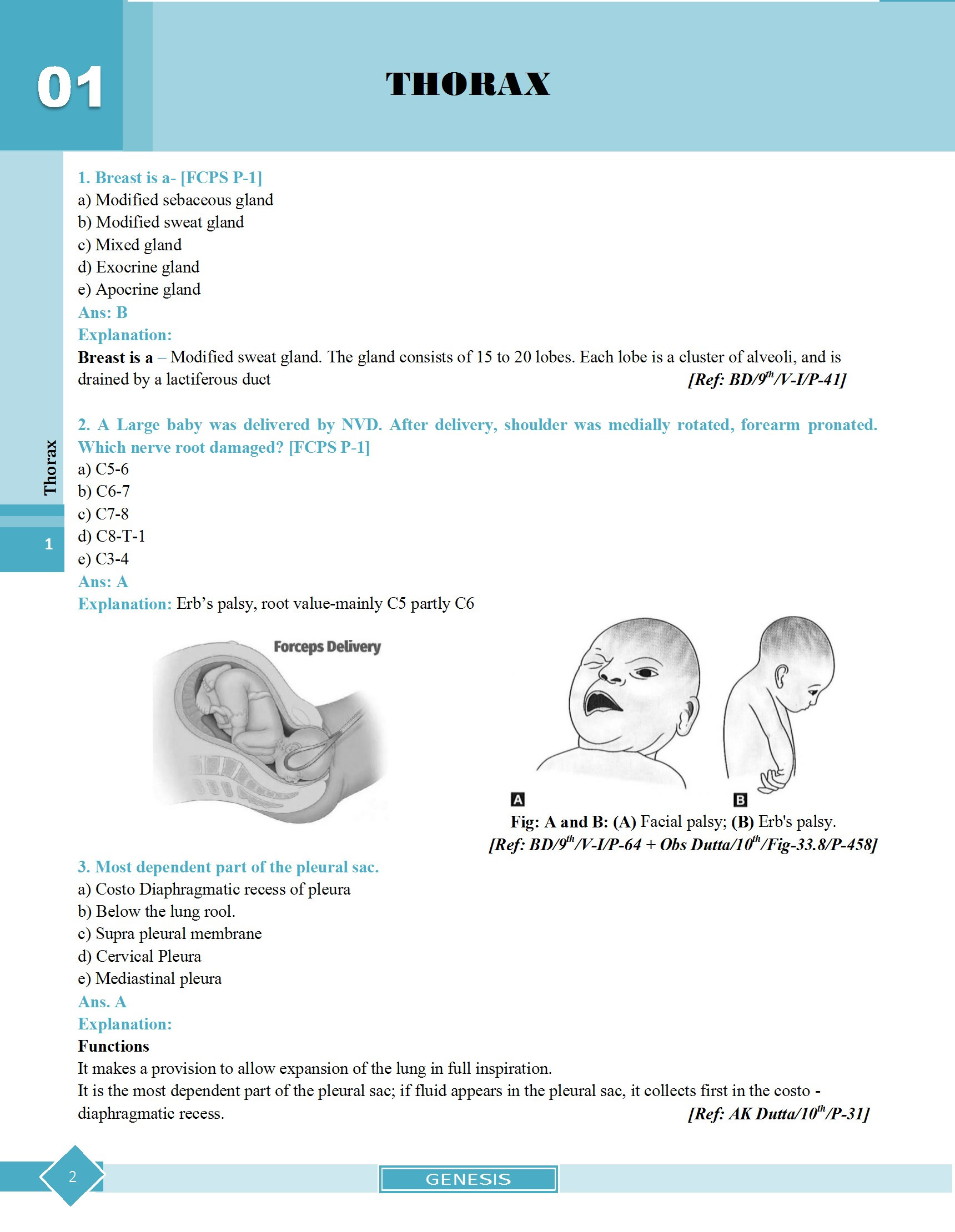 01

THORAX

Thorax

1

1. Breast is a- [FCPS P-1]
a) Modified sebaceous gland
b) Modified sweat gland
c) Mixed gland
d) Exocrine gland
e) Apocrine gland
Ans: B
Explanation:
Breast is a – Modified sweat gland. The gland consists of 15 to 20 lobes. Each lobe is a cluster of alveoli, and is drained by a lactiferous duct [Ref: BD/9$^{th}$/V-I/P-41]

2. A Large baby was delivered by NVD. After delivery, shoulder was medially rotated, forearm pronated. Which nerve root damaged? [FCPS P-1]
a) C5-6
b) C6-7
c) C7-8
d) C8-T-1
e) C3-4
Ans: A
Explanation: Erb's palsy, root value-mainly C5 partly C6

Forceps Delivery

A B
Fig: A and B: (A) Facial palsy; (B) Erb's palsy.
[Ref: BD/9$^{th}$/V-I/P-64 + Obs Dutta/10$^{th}$/Fig-33.8/P-458]

3. Most dependent part of the pleural sac.
a) Costo Diaphragmatic recess of pleura
b) Below the lung rool.
c) Supra pleural membrane
d) Cervical Pleura
e) Mediastinal pleura
Ans. A
Explanation:
Functions
It makes a provision to allow expansion of the lung in full inspiration.
It is the most dependent part of the pleural sac; if fluid appears in the pleural sac, it collects first in the costo - diaphragmatic recess. [Ref: AK Dutta/10$^{th}$/P-31]

2

GENESIS